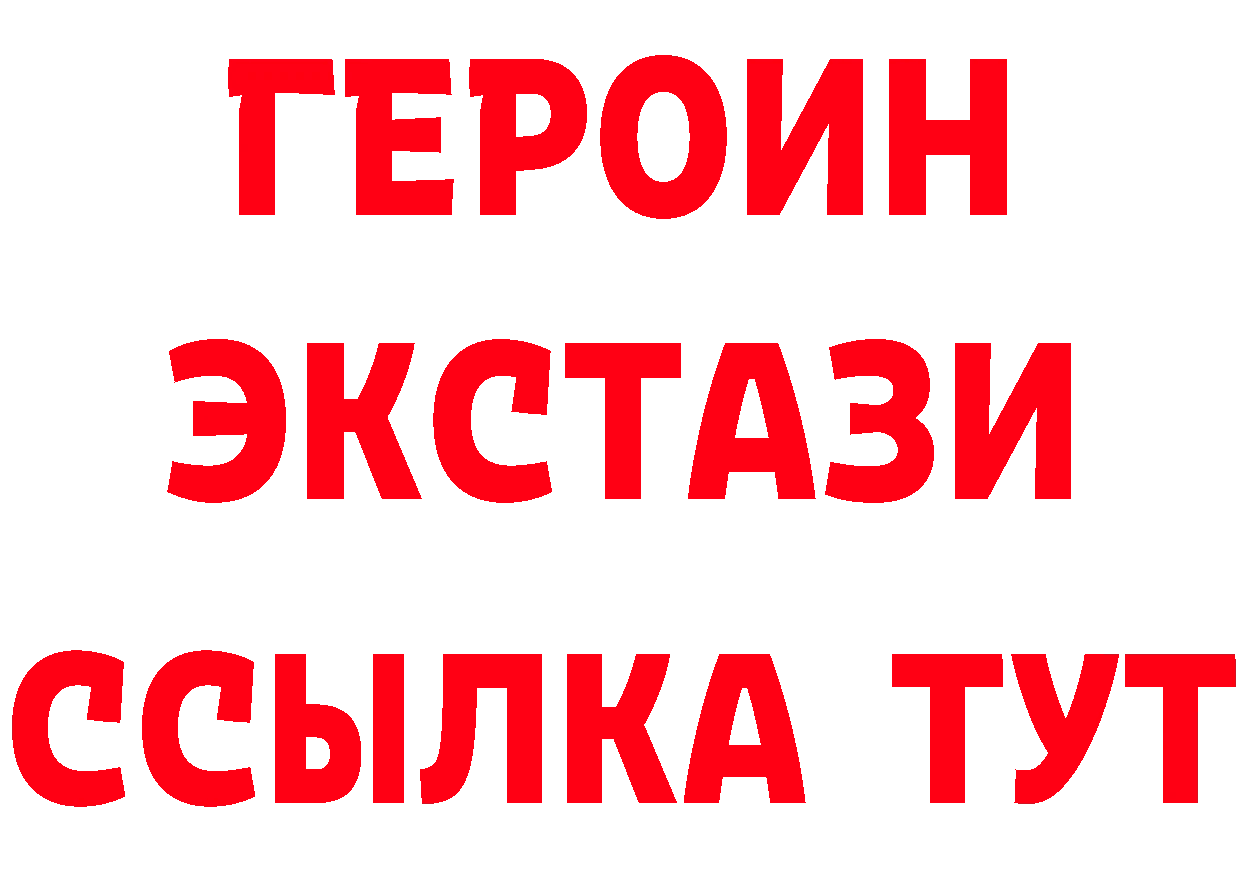 ГЕРОИН
ЭКСТАЗИ
ССЫЛКА ТУТ